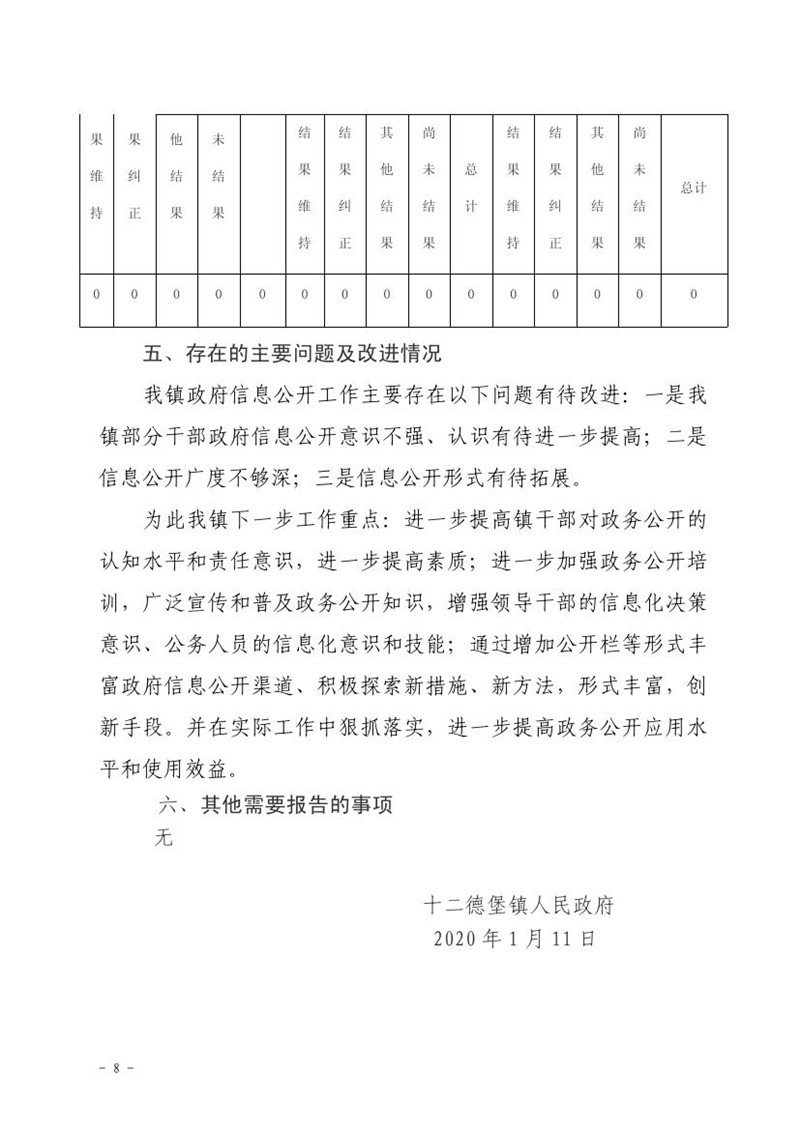 | 果维持 | 果纠正 | 他结果 | 未结果 |  | 结果维持 | 结果纠正 | 其他结果 | 尚未结果 | 总计 | 结果维持 | 结果纠正 | 其他结果 | 尚未结果 | 总计 |
|---|---|---|---|---|---|---|---|---|---|---|---|---|---|---|
| 0 | 0 | 0 | 0 | 0 | 0 | 0 | 0 | 0 | 0 | 0 | 0 | 0 | 0 | 0 |

五、存在的主要问题及改进情况

我镇政府信息公开工作主要存在以下问题有待改进：一是我镇部分干部政府信息公开意识不强、认识有待进一步提高；二是信息公开广度不够深；三是信息公开形式有待拓展。

为此我镇下一步工作重点：进一步提高镇干部对政务公开的认知水平和责任意识，进一步提高素质；进一步加强政务公开培训，广泛宣传和普及政务公开知识，增强领导干部的信息化决策意识、公务人员的信息化意识和技能；通过增加公开栏等形式丰富政府信息公开渠道、积极探索新措施、新方法，形式丰富，创新手段。并在实际工作中狠抓落实，进一步提高政务公开应用水平和使用效益。

六、其他需要报告的事项

无

十二德堡镇人民政府

2020 年 1 月 11 日

－ 8 －